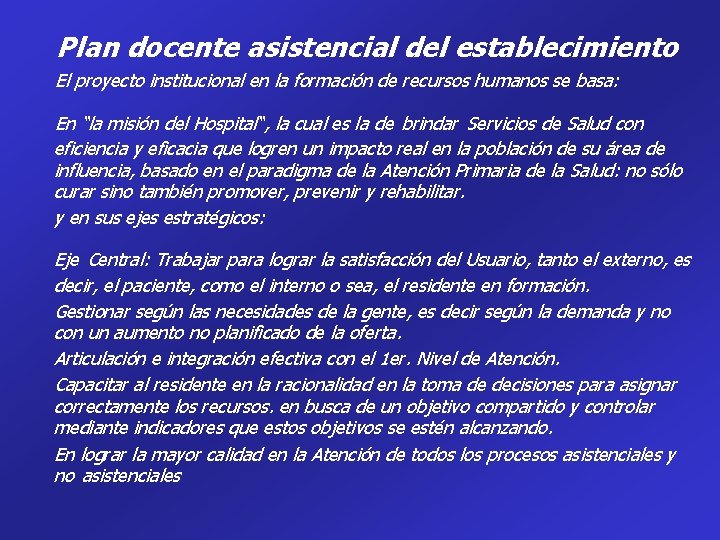 Plan docente asistencial del establecimiento

El proyecto institucional en la formación de recursos humanos se basa:

En "la misión del Hospital", la cual es la de brindar Servicios de Salud con eficiencia y eficacia que logren un impacto real en la población de su área de influencia, basado en el paradigma de la Atención Primaria de la Salud: no sólo curar sino también promover, prevenir y rehabilitar.

y en sus ejes estratégicos:

Eje Central: Trabajar para lograr la satisfacción del Usuario, tanto el externo, es decir, el paciente, como el interno o sea, el residente en formación.

Gestionar según las necesidades de la gente, es decir según la demanda y no con un aumento no planificado de la oferta.

Articulación e integración efectiva con el 1er. Nivel de Atención.

Capacitar al residente en la racionalidad en la toma de decisiones para asignar correctamente los recursos. en busca de un objetivo compartido y controlar mediante indicadores que estos objetivos se estén alcanzando.

En lograr la mayor calidad en la Atención de todos los procesos asistenciales y no asistenciales